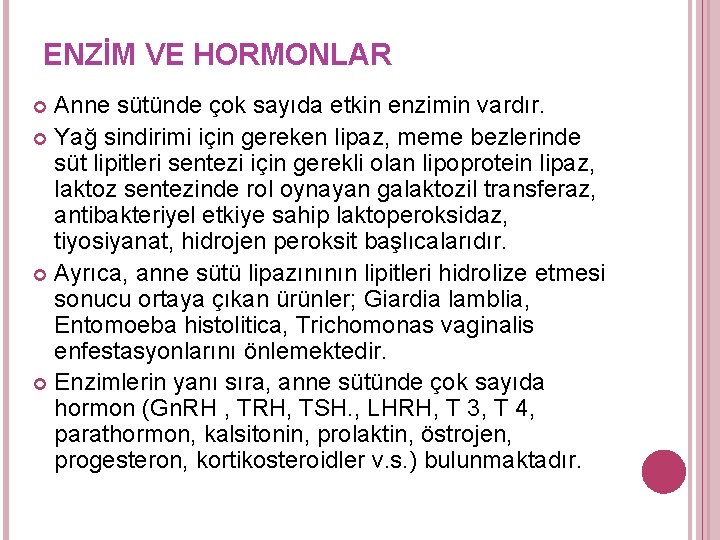 ENZİM VE HORMONLAR

Anne sütünde çok sayıda etkin enzimin vardır.

Yağ sindirimi için gereken lipaz, meme bezlerinde süt lipitleri sentezi için gerekli olan lipoprotein lipaz, laktoz sentezinde rol oynayan galaktozil transferaz, antibakteriyel etkiye sahip laktoperoksidaz, tiyosiyanat, hidrojen peroksit başlıcalarıdır.

Ayrıca, anne sütü lipazınının lipitleri hidrolize etmesi sonucu ortaya çıkan ürünler; Giardia lamblia, Entomoeba histolitica, Trichomonas vaginalis enfestasyonlarını önlemektedir.

Enzimlerin yanı sıra, anne sütünde çok sayıda hormon (GnRH , TRH, TSH., LHRH, T 3, T 4, parathormon, kalsitonin, prolaktin, östrojen, progesteron, kortikosteroidler v.s.) bulunmaktadır.